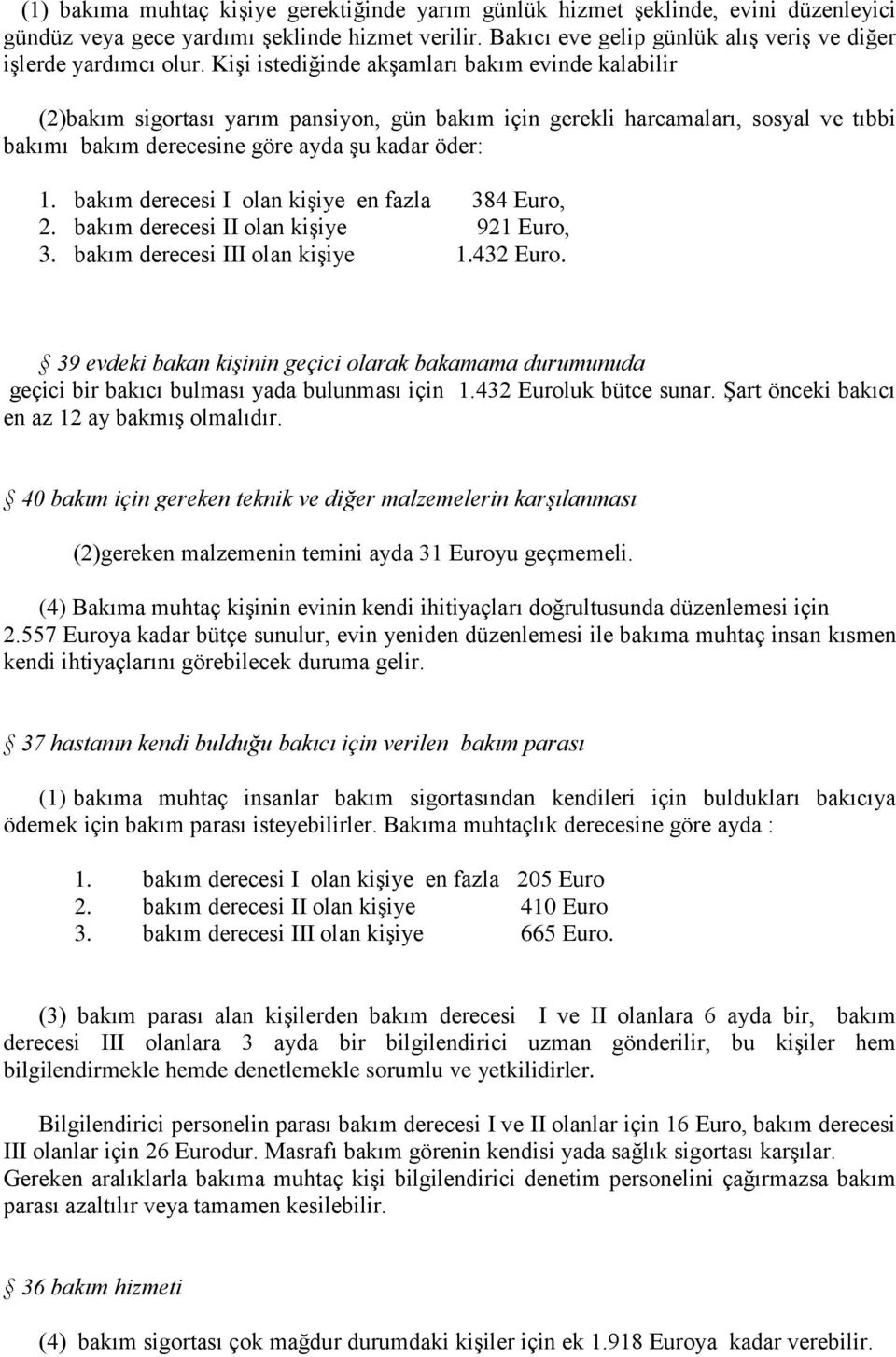 (1) bakıma muhtaç kişiye gerektiğinde yarım günlük hizmet şeklinde, evini düzenleyici gündüz veya gece yardımı şeklinde hizmet verilir. Bakıcı eve gelip günlük alış veriş ve diğer işlerde yardımcı olur. Kişi istediğinde akşamları bakım evinde kalabilir

(2)bakım sigortası yarım pansiyon, gün bakım için gerekli harcamaları, sosyal ve tıbbi bakımı bakım derecesine göre ayda şu kadar öder:

1. bakım derecesi I olan kişiye en fazla 384 Euro,
2. bakım derecesi II olan kişiye 921 Euro,
3. bakım derecesi III olan kişiye 1.432 Euro.

§ 39 evdeki bakan kişinin geçici olarak bakamama durumunıda geçici bir bakıcı bulması yada bulunması için 1.432 Euroluk bütce sunar. Şart önceki bakıcı en az 12 ay bakmış olmalıdır.

§ 40 bakım için gereken teknik ve diğer malzemelerin karşılanması

(2)gereken malzemenin temini ayda 31 Euroyu geçmemeli.

(4) Bakıma muhtaç kişinin evinin kendi ihitiyaçları doğrultusunda düzenlemesi için 2.557 Euroya kadar bütçe sunulur, evin yeniden düzenlemesi ile bakıma muhtaç insan kısmen kendi ihtiyaçlarını görebilecek duruma gelir.

§ 37 hastanın kendi bulduğu bakıcı için verilen bakım parası

(1) bakıma muhtaç insanlar bakım sigortasından kendileri için buldukları bakıcıya ödemek için bakım parası isteyebilirler. Bakıma muhtaçlık derecesine göre ayda :

1. bakım derecesi I olan kişiye en fazla 205 Euro
2. bakım derecesi II olan kişiye 410 Euro
3. bakım derecesi III olan kişiye 665 Euro.

(3) bakım parası alan kişilerden bakım derecesi I ve II olanlara 6 ayda bir, bakım derecesi III olanlara 3 ayda bir bilgilendirici uzman gönderilir, bu kişiler hem bilgilendirmekle hemde denetlemekle sorumlu ve yetkilidirler.

Bilgilendirici personelin parası bakım derecesi I ve II olanlar için 16 Euro, bakım derecesi III olanlar için 26 Eurodur. Masrafı bakım görenin kendisi yada sağlık sigortası karşılar. Gereken aralıklarla bakıma muhtaç kişi bilgilendirici denetim personelini çağırmazsa bakım parası azaltılır veya tamamen kesilebilir.

§ 36 bakım hizmeti

(4) bakım sigortası çok mağdur durumdaki kişiler için ek 1.918 Euroya kadar verebilir.